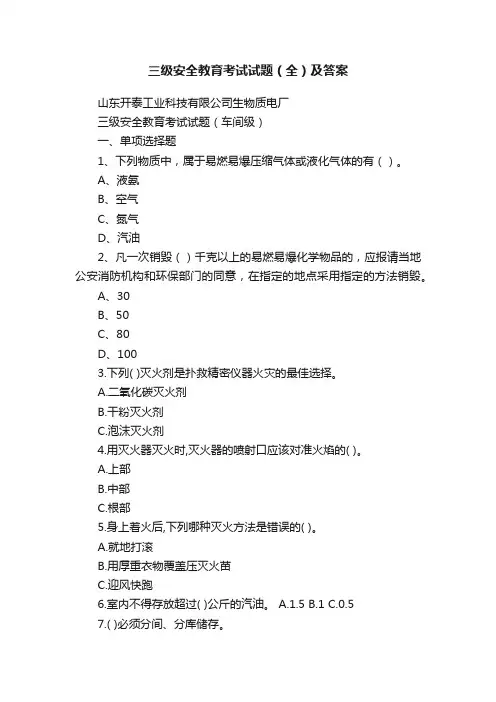 三级安全教育考试试题（全）及答案

山东开泰工业科技有限公司生物质电厂

三级安全教育考试试题（车间级）

一、单项选择题

1、下列物质中，属于易燃易爆压缩气体或液化气体的有（ ）。

A、液氨

B、空气

C、氮气

D、汽油

2、凡一次销毁（ ）千克以上的易燃易爆化学物品的，应报请当地公安消防机构和环保部门的同意，在指定的地点采用指定的方法销毁。

A、30

B、50

C、80

D、100

3.下列( )灭火剂是扑救精密仪器火灾的最佳选择。

A.二氧化碳灭火剂

B.干粉灭火剂

C.泡沫灭火剂

4.用灭火器灭火时,灭火器的喷射口应该对准火焰的( )。

A.上部

B.中部

C.根部

5.身上着火后,下列哪种灭火方法是错误的( )。

A.就地打滚

B.用厚重衣物覆盖压灭火苗

C.迎风快跑

6.室内不得存放超过( )公斤的汽油。 A.1.5 B.1 C.0.5

7.( )必须分间、分库储存。